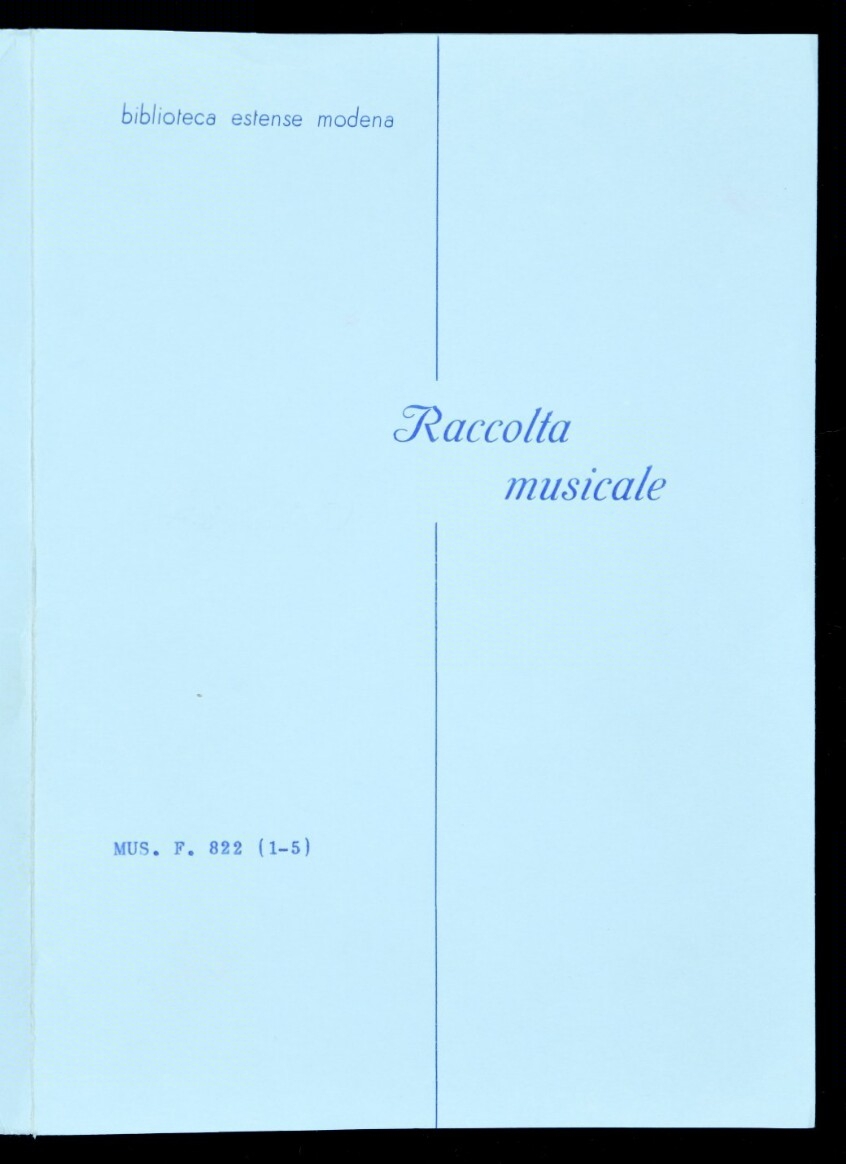 biblioteca estense modena

Raccolta
musicale

MUS. F. 822 (1-5)